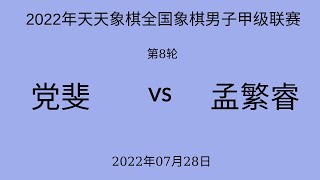 2022年天天象棋全国象棋男子甲级联赛

第8轮

党斐 vs 孟繁睿

2022年07月28日